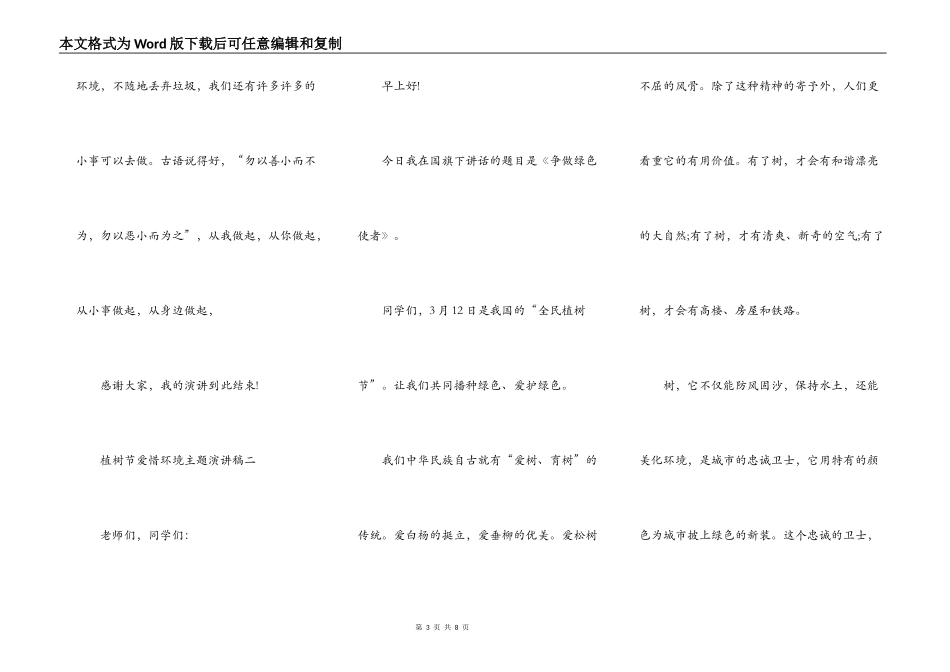 本文格式为Word版下载后可任意编辑和复制

环境，不随地丢弃垃圾，我们还有许多许多的小事可以去做。古语说得好，“勿以善小而不为，勿以恶小而为之”，从我做起，从你做起，从小事做起，从身边做起，

感谢大家，我的演讲到此结束!

植树节爱惜环境主题演讲稿二

老师们，同学们:

早上好!

今日我在国旗下讲话的题目是《争做绿色使者》。

同学们，3月12日是我国的“全民植树节”。让我们共同播种绿色、爱护绿色。

我们中华民族自古就有“爱树、育树”的传统。爱白杨的挺立，爱垂柳的优美。爱松树不屈的风骨。除了这种精神的寄予外，人们更看重它的有用价值。有了树，才会有和谐漂亮的大自然;有了树，才有清爽、新奇的空气;有了树，才会有高楼、房屋和铁路。

树，它不仅能防风固沙，保持水土，还能美化环境，是城市的忠诚卫士，它用特有的颜色为城市披上绿色的新装。这个忠诚的卫士，

第 3 页 共 8 页